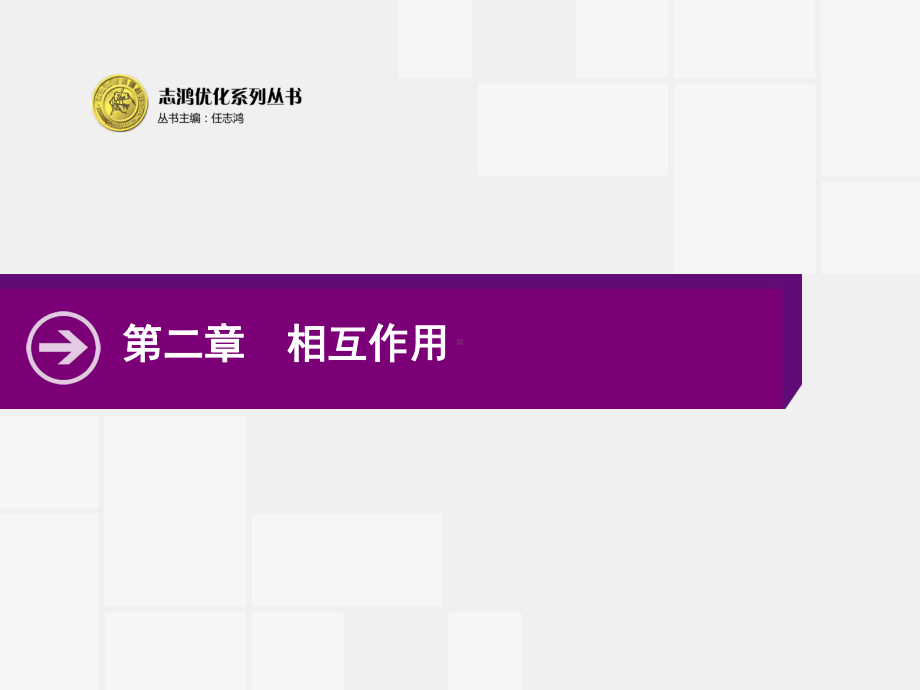 志鸿优化系列丛书
丛书主编：任志鸿

第二章　相互作用